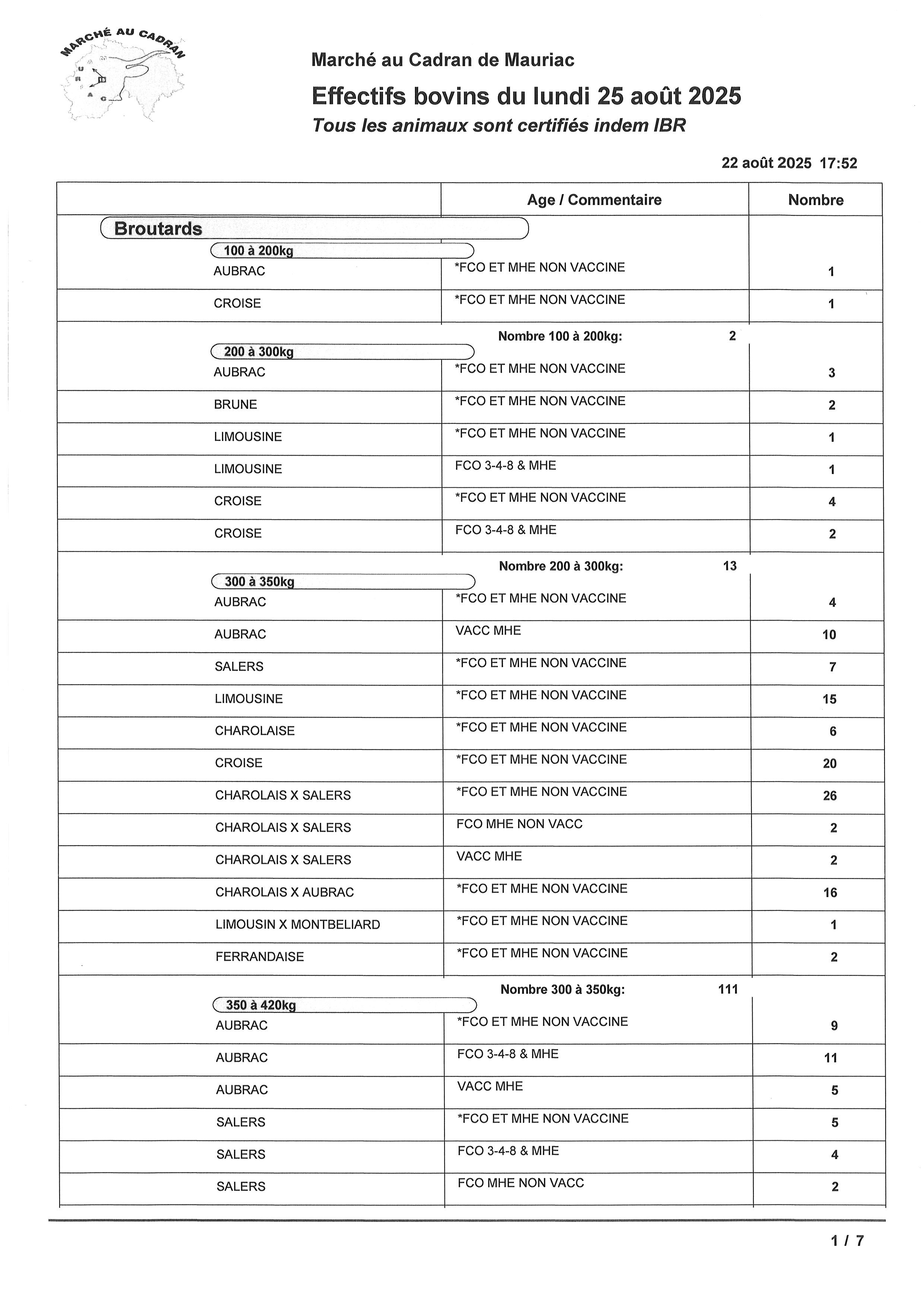 MARCHÉ AU CADRAN

Marché au Cadran de Mauriac

Effectifs bovins du lundi 25 août 2025

Tous les animaux sont certifiés indem IBR

22 août 2025 17:52

| | Age / Commentaire | Nombre |
|---|---|---|
| Broutards | | |
| 100 à 200kg | | |
| AUBRAC | *FCO ET MHE NON VACCINE | 1 |
| CROISE | *FCO ET MHE NON VACCINE | 1 |
| | Nombre 100 à 200kg: 2 | |
| 200 à 300kg | | |
| AUBRAC | *FCO ET MHE NON VACCINE | 3 |
| BRUNE | *FCO ET MHE NON VACCINE | 2 |
| LIMOUSINE | *FCO ET MHE NON VACCINE | 1 |
| LIMOUSINE | FCO 3-4-8 & MHE | 1 |
| CROISE | *FCO ET MHE NON VACCINE | 4 |
| CROISE | FCO 3-4-8 & MHE | 2 |
| | Nombre 200 à 300kg: 13 | |
| 300 à 350kg | | |
| AUBRAC | *FCO ET MHE NON VACCINE | 4 |
| AUBRAC | VACC MHE | 10 |
| SALERS | *FCO ET MHE NON VACCINE | 7 |
| LIMOUSINE | *FCO ET MHE NON VACCINE | 15 |
| CHAROLAISE | *FCO ET MHE NON VACCINE | 6 |
| CROISE | *FCO ET MHE NON VACCINE | 20 |
| CHAROLAIS X SALERS | *FCO ET MHE NON VACCINE | 26 |
| CHAROLAIS X SALERS | FCO MHE NON VACC | 2 |
| CHAROLAIS X SALERS | VACC MHE | 2 |
| CHAROLAIS X AUBRAC | *FCO ET MHE NON VACCINE | 16 |
| LIMOUSIN X MONTBELIARD | *FCO ET MHE NON VACCINE | 1 |
| FERRANDAISE | *FCO ET MHE NON VACCINE | 2 |
| | Nombre 300 à 350kg: 111 | |
| 350 à 420kg | | |
| AUBRAC | *FCO ET MHE NON VACCINE | 9 |
| AUBRAC | FCO 3-4-8 & MHE | 11 |
| AUBRAC | VACC MHE | 5 |
| SALERS | *FCO ET MHE NON VACCINE | 5 |
| SALERS | FCO 3-4-8 & MHE | 4 |
| SALERS | FCO MHE NON VACC | 2 |

1 / 7